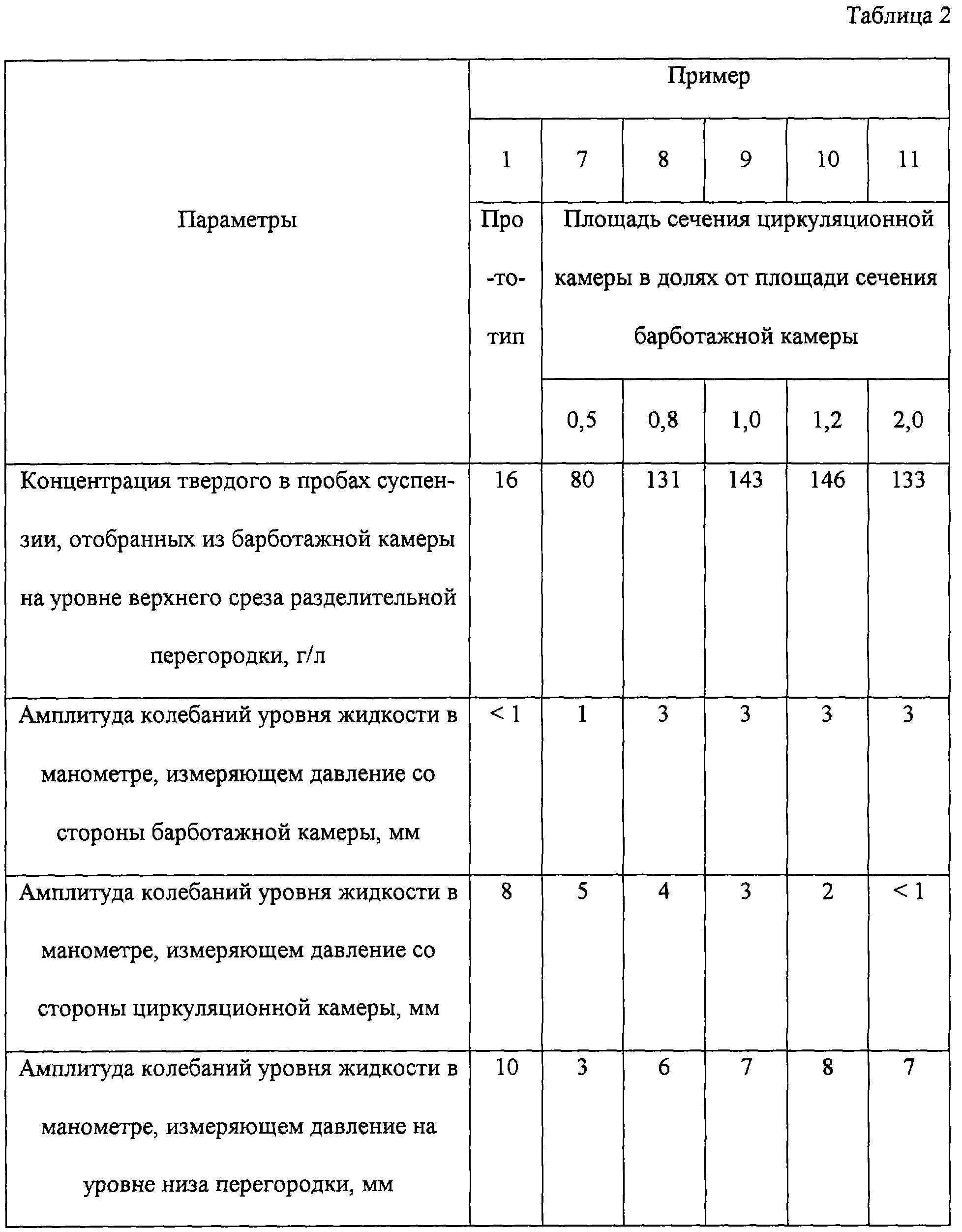 Таблица 2

| Параметры | Пример | | | | | |
|---|---|---|---|---|---|---|
| | 1 | 7 | 8 | 9 | 10 | 11 |
| | Про-то-тип | Площадь сечения циркуляционной камеры в долях от площади сечения барботажной камеры | | | | |
| | | 0,5 | 0,8 | 1,0 | 1,2 | 2,0 |
| Концентрация твердого в пробах суспензии, отобранных из барботажной камеры на уровне верхнего среза разделительной перегородки, г/л | 16 | 80 | 131 | 143 | 146 | 133 |
| Амплитуда колебаний уровня жидкости в манометре, измеряющем давление со стороны барботажной камеры, мм | < 1 | 1 | 3 | 3 | 3 | 3 |
| Амплитуда колебаний уровня жидкости в манометре, измеряющем давление со стороны циркуляционной камеры, мм | 8 | 5 | 4 | 3 | 2 | < 1 |
| Амплитуда колебаний уровня жидкости в манометре, измеряющем давление на уровне низа перегородки, мм | 10 | 3 | 6 | 7 | 8 | 7 |